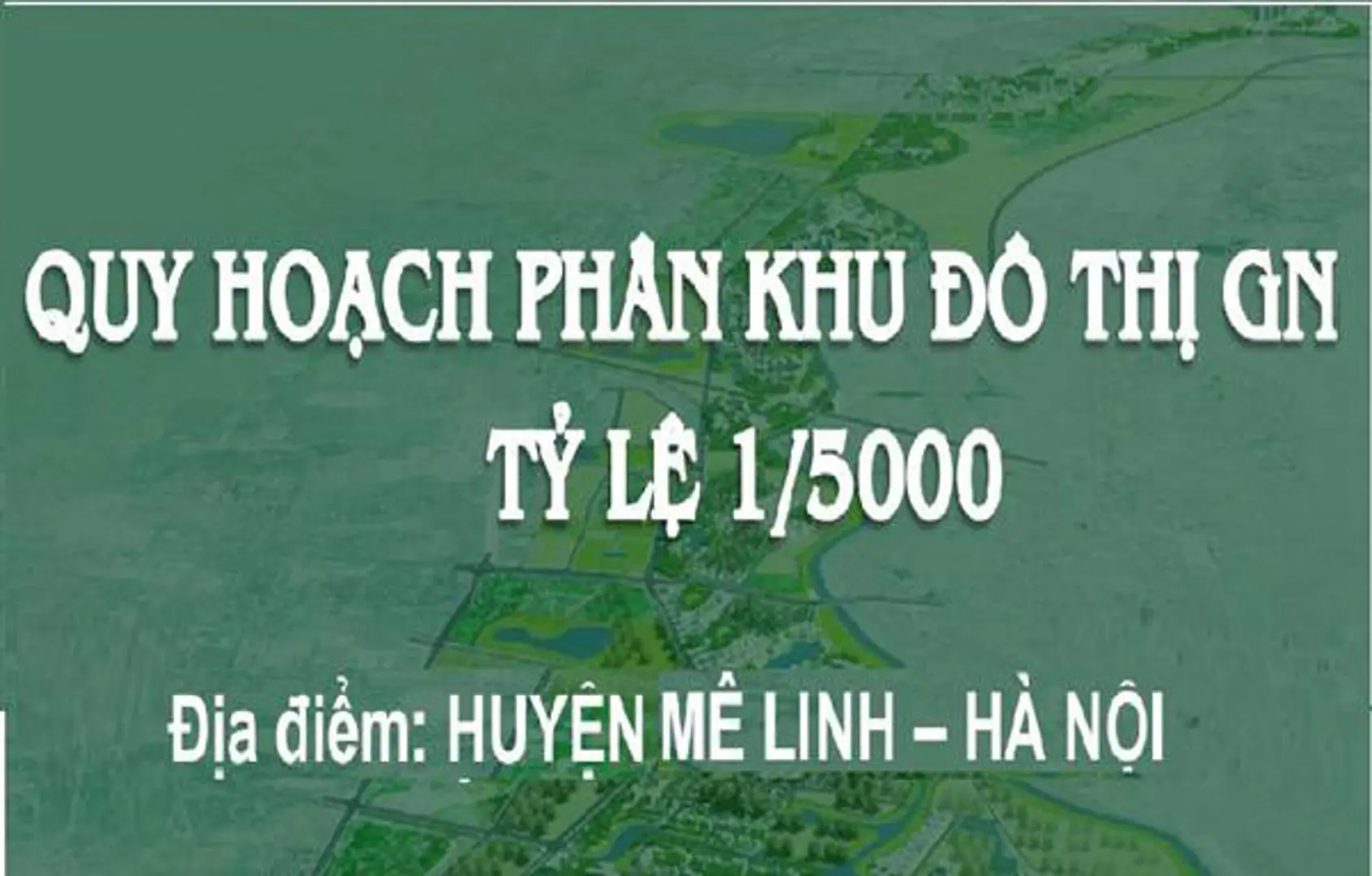 QUY HOẠCH PHÂN KHU ĐÔ THỊ GN
TỶ LỆ 1/5000

Địa điểm: HUYỆN MÊ LINH – HÀ NỘI